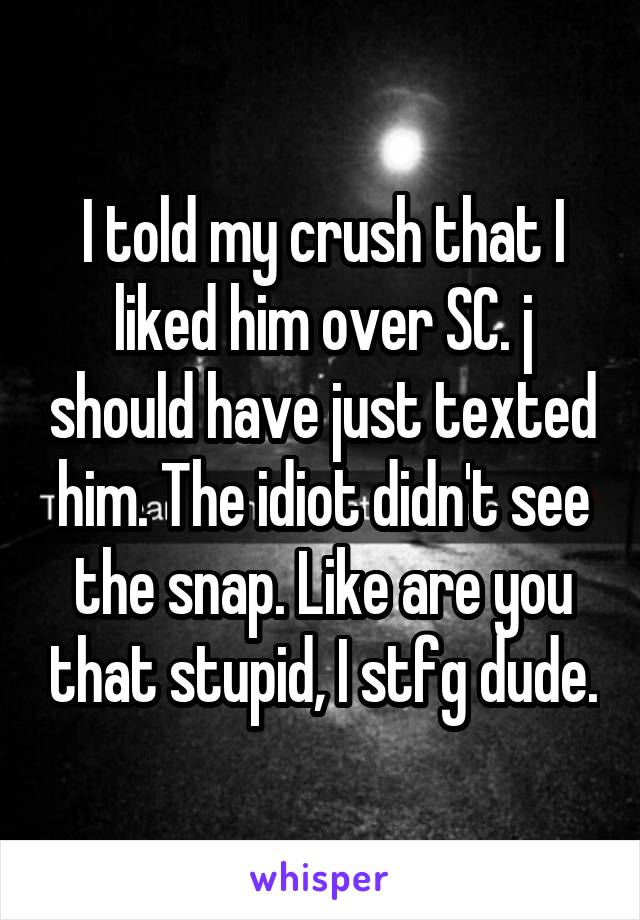 I told my crush that I liked him over SC. j should have just texted him. The idiot didn't see the snap. Like are you that stupid, I stfg dude.

whisper